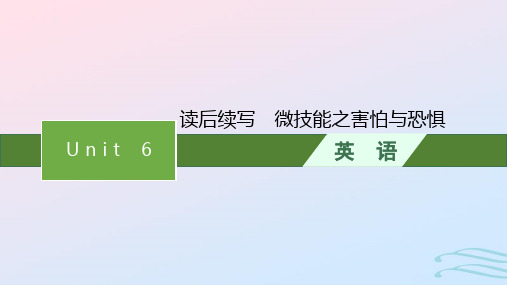 读后续写　微技能之害怕与恐惧

Unit 6

英　语